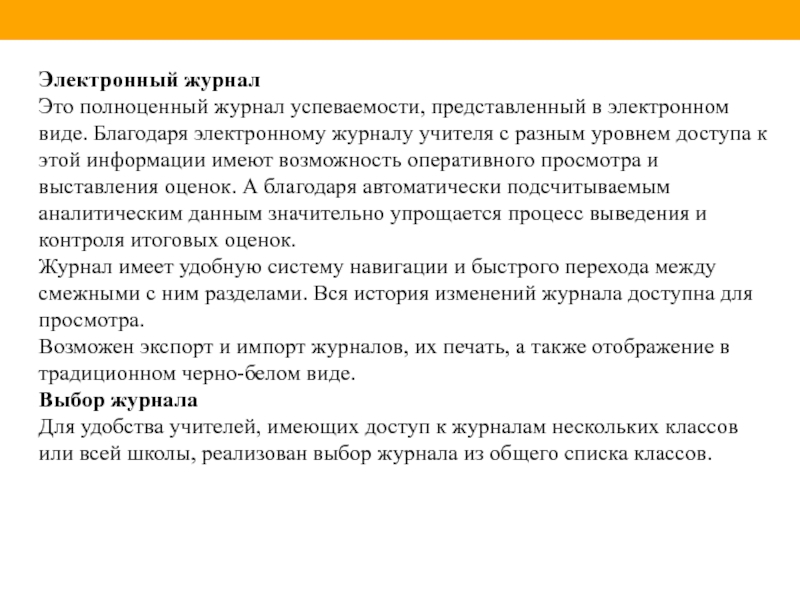 Электронный журнал

Это полноценный журнал успеваемости, представленный в электронном виде. Благодаря электронному журналу учителя с разным уровнем доступа к этой информации имеют возможность оперативного просмотра и выставления оценок. А благодаря автоматически подсчитываемым аналитическим данным значительно упрощается процесс выведения и контроля итоговых оценок.

Журнал имеет удобную систему навигации и быстрого перехода между смежными с ним разделами. Вся история изменений журнала доступна для просмотра.

Возможен экспорт и импорт журналов, их печать, а также отображение в традиционном черно-белом виде.

Выбор журнала

Для удобства учителей, имеющих доступ к журналам нескольких классов или всей школы, реализован выбор журнала из общего списка классов.